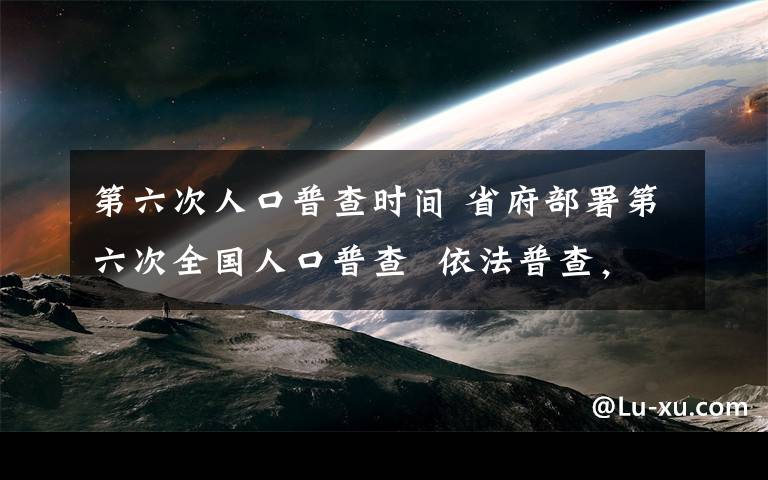 第六次人口普查时间 省府部署第六次全国人口普查 依法普查，

@Lu-xu.com